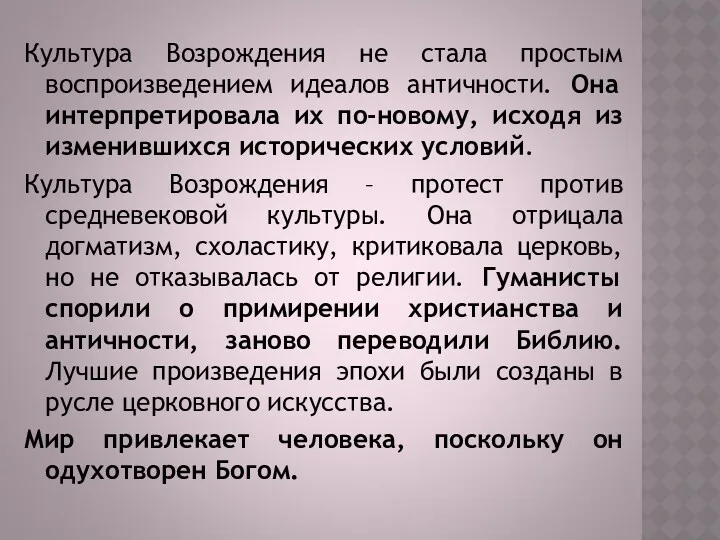 Культура Возрождения не стала простым воспроизведением идеалов античности. Она интерпретировала их по-новому, исходя из изменившихся исторических условий.

Культура Возрождения – протест против средневековой культуры. Она отрицала догматизм, схоластику, критиковала церковь, но не отказывалась от религии. Гуманисты спорили о примирении христианства и античности, заново переводили Библию. Лучшие произведения эпохи были созданы в русле церковного искусства.

Мир привлекает человека, поскольку он одухотворен Богом.